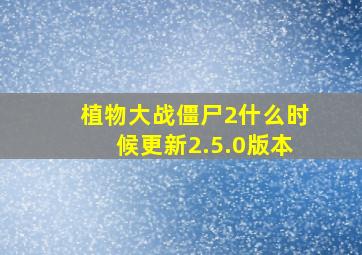 植物大战僵尸2什么时候更新2.5.0版本